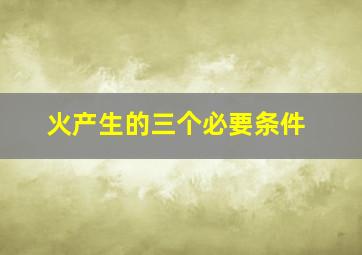 火产生的三个必要条件